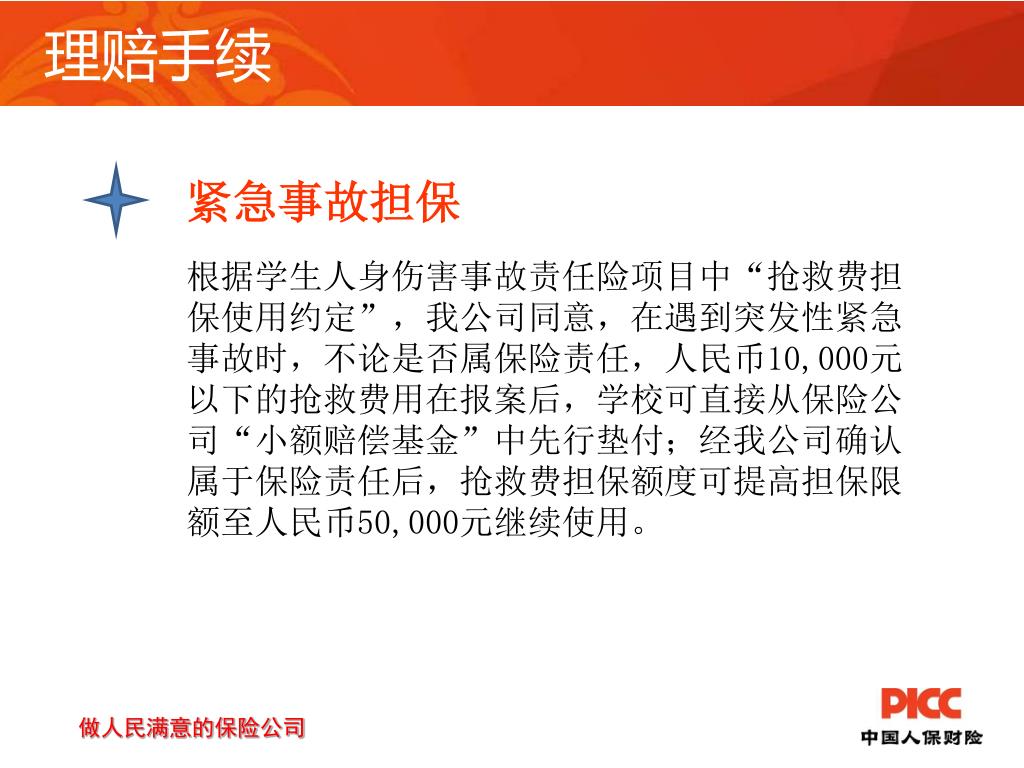 理赔手续

紧急事故担保

根据学生人身伤害事故责任险项目中“抢救费担保使用约定”，我公司同意，在遇到突发性紧急事故时，不论是否属保险责任，人民币10,000元以下的抢救费用在报案后，学校可直接从保险公司“小额赔偿基金”中先行垫付；经我公司确认属于保险责任后，抢救费担保额度可提高担保限额至人民币50,000元继续使用。

做人民满意的保险公司

PICC
中国人保财险